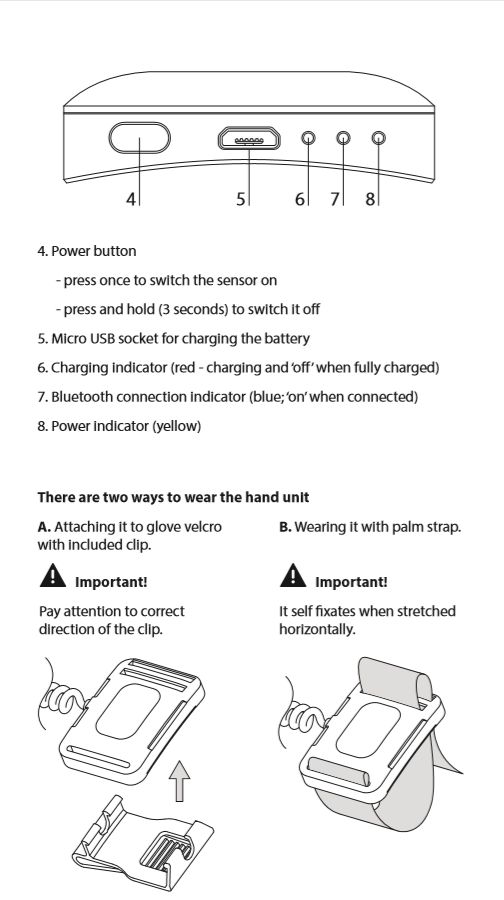 4 5 6 7 8

4. Power button

- press once to switch the sensor on

- press and hold (3 seconds) to switch it off

5. Micro USB socket for charging the battery

6. Charging indicator (red - charging and 'off' when fully charged)

7. Bluetooth connection indicator (blue; 'on' when connected)

8. Power indicator (yellow)

There are two ways to wear the hand unit

A. Attaching it to glove velcro with included clip.

Important!

Pay attention to correct direction of the clip.

B. Wearing it with palm strap.

Important!

It self fixates when stretched horizontally.